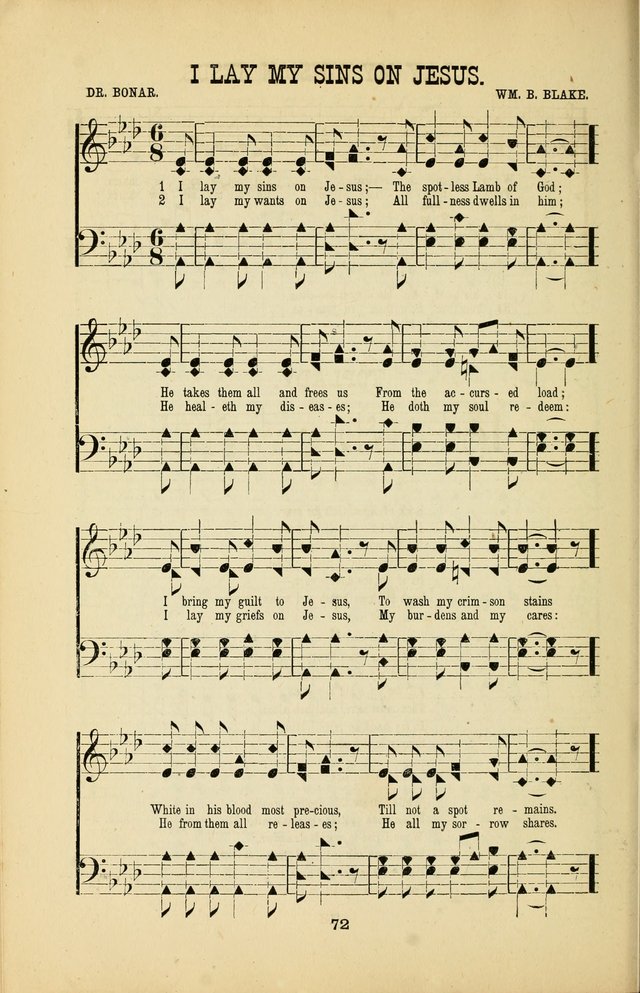 I LAY MY SINS ON JESUS.

DR. BONAR.

WM. B. BLAKE.

1 I lay my sins on Je - sus;— The spot - less Lamb of God;
2 I lay my wants on Je - sus; All full - ness dwells in him;

He takes them all and frees us From the ac - curs - ed load;
He heal - eth my dis - eas - es; He doth my soul re - deem:

I bring my guilt to Je - sus, To wash my crim - son stains
I lay my griefs on Je - sus, My bur - dens and my cares:

White in his blood most pre - cious, Till not a spot re - mains.
He from them all re - leas - es; He all my sor - row shares.

72